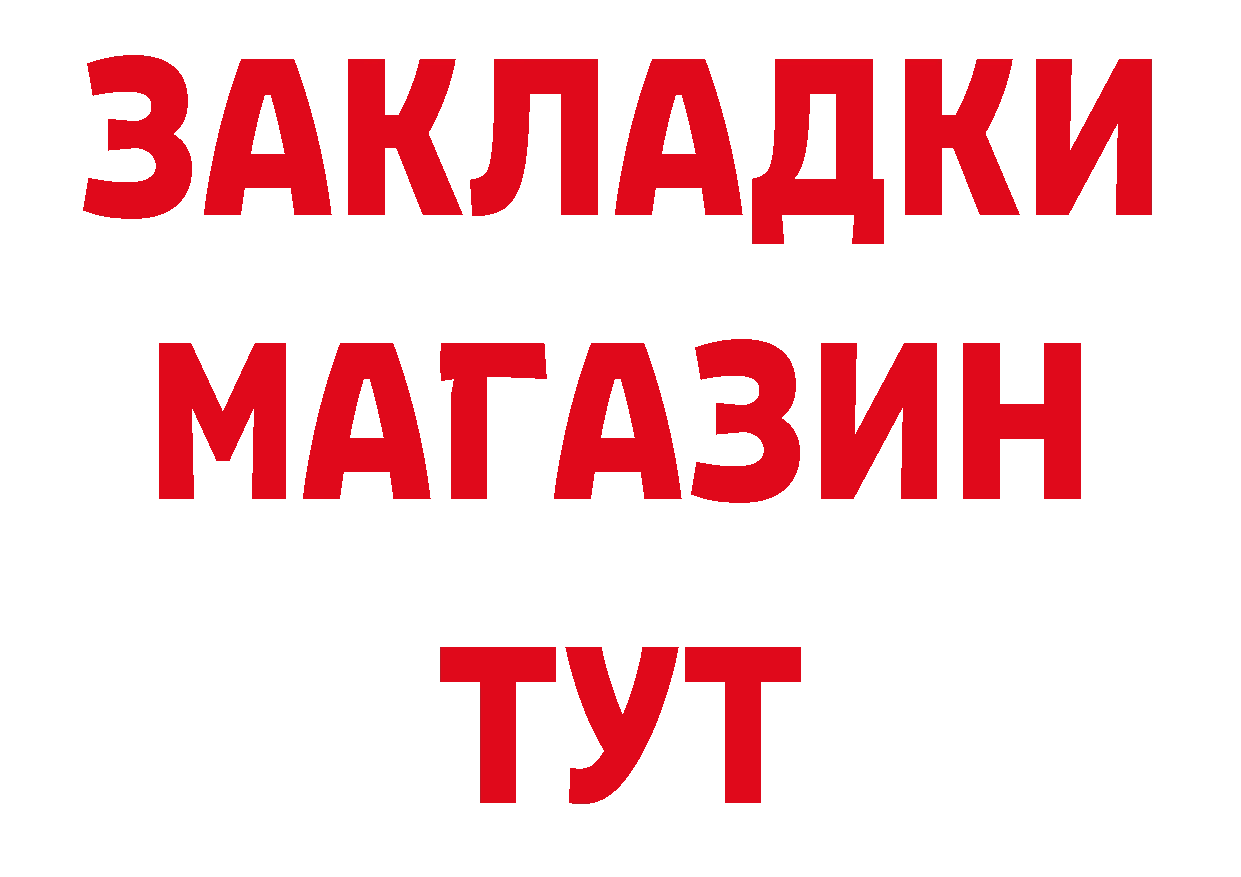 ЗАКЛАДКИ
МАГАЗИН
ТУТ